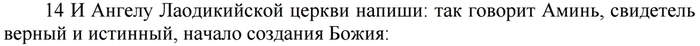 14 И Ангелу Лаодикийской церкви напиши: так говорит Аминь, свидетель верный и истинный, начало создания Божия: